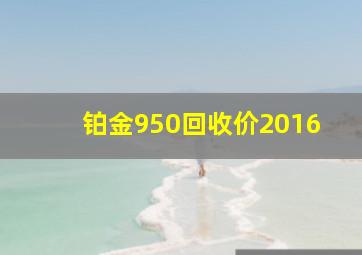 铂金950回收价2016